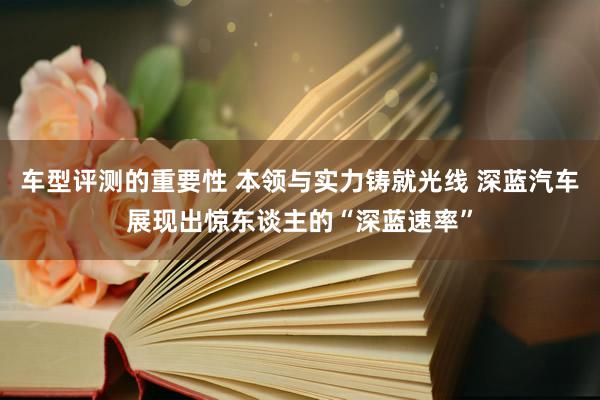 车型评测的重要性 本领与实力铸就光线 深蓝汽车展现出惊东谈主的“深蓝速率”